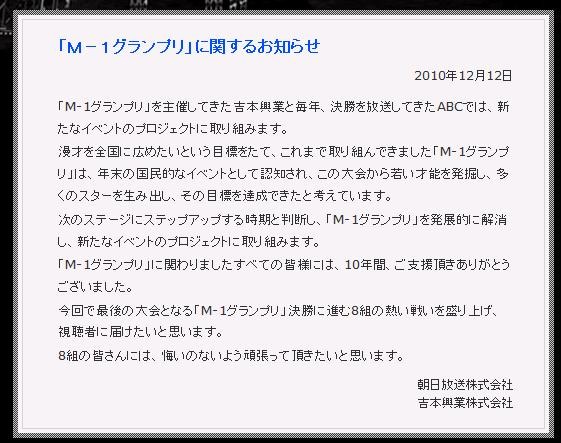 「M－1グランプリ」に関するお知らせ

2010年12月12日

「M-1グランプリ」を主催してきた吉本興業と毎年、決勝を放送してきたABCでは、新たなイベントのプロジェクトに取り組みます。

漫才を全国に広めたいという目標をたて、これまで取り組んできました「M-1グランプリ」は、年末の国民的なイベントとして認知され、この大会から若い才能を発掘し、多くのスターを生み出し、その目標を達成できたと考えています。

次のステージにステップアップする時期と判断し、「M-1グランプリ」を発展的に解消し、新たなイベントのプロジェクトに取り組みます。

「M-1グランプリ」に関わりましたすべての皆様には、10年間、ご支援頂きありがとうございました。

今回で最後の大会となる「M-1グランプリ」決勝に進む8組の熱い戦いを盛り上げ、視聴者に届けたいと思います。

8組の皆さんには、悔いのないよう頑張って頂きたいと思います。

朝日放送株式会社
吉本興業株式会社